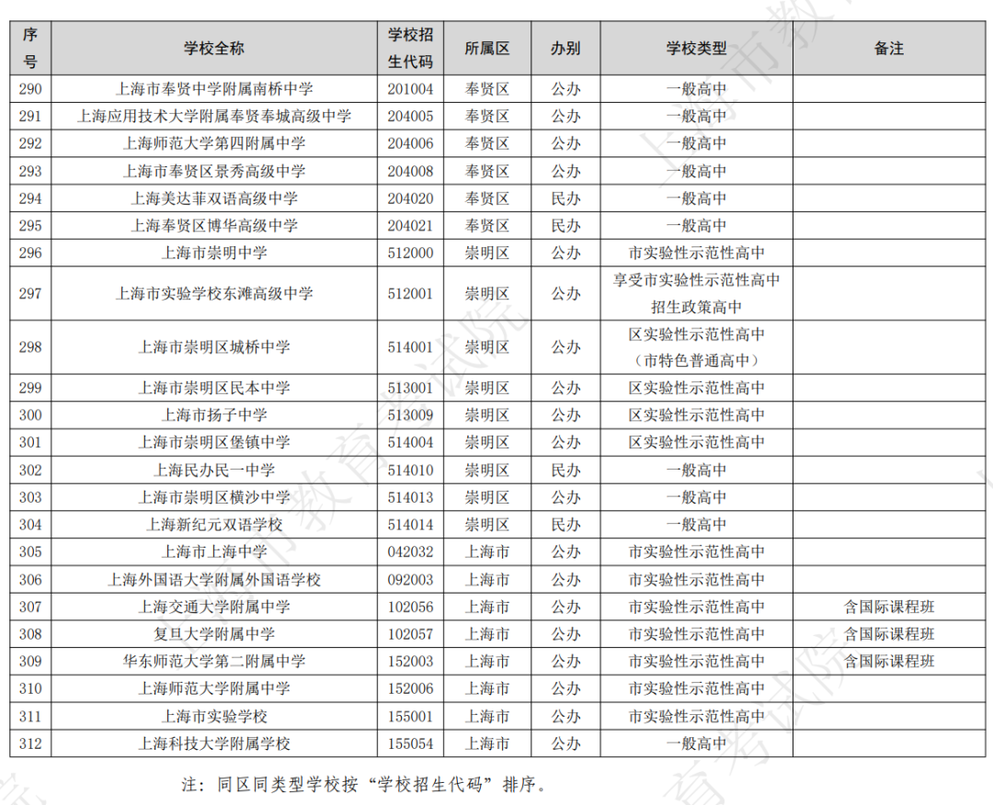 | 序号 | 学校全称 | 学校招生代码 | 所属区 | 办别 | 学校类型 | 备注 |
|---|---|---|---|---|---|---|
| 290 | 上海市奉贤中学附属南桥中学 | 201004 | 奉贤区 | 公办 | 一般高中 | |
| 291 | 上海应用技术大学附属奉贤奉城高级中学 | 204005 | 奉贤区 | 公办 | 一般高中 | |
| 292 | 上海师范大学第四附属中学 | 204006 | 奉贤区 | 公办 | 一般高中 | |
| 293 | 上海市奉贤区景秀高级中学 | 204008 | 奉贤区 | 公办 | 一般高中 | |
| 294 | 上海美达菲双语高级中学 | 204020 | 奉贤区 | 民办 | 一般高中 | |
| 295 | 上海奉贤区博华高级中学 | 204021 | 奉贤区 | 民办 | 一般高中 | |
| 296 | 上海市崇明中学 | 512000 | 崇明区 | 公办 | 市实验性示范性高中 | |
| 297 | 上海市实验学校东滩高级中学 | 512001 | 崇明区 | 公办 | 享受市实验性示范性高中招生政策高中 | |
| 298 | 上海市崇明区城桥中学 | 514001 | 崇明区 | 公办 | 区实验性示范性高中（市特色普通高中） | |
| 299 | 上海市崇明区民本中学 | 513001 | 崇明区 | 公办 | 区实验性示范性高中 | |
| 300 | 上海市扬子中学 | 513009 | 崇明区 | 公办 | 区实验性示范性高中 | |
| 301 | 上海市崇明区堡镇中学 | 514004 | 崇明区 | 公办 | 区实验性示范性高中 | |
| 302 | 上海民办民一中学 | 514010 | 崇明区 | 民办 | 一般高中 | |
| 303 | 上海市崇明区横沙中学 | 514013 | 崇明区 | 公办 | 一般高中 | |
| 304 | 上海新纪元双语学校 | 514014 | 崇明区 | 民办 | 一般高中 | |
| 305 | 上海市上海中学 | 042032 | 上海市 | 公办 | 市实验性示范性高中 | |
| 306 | 上海外国语大学附属外国语学校 | 092003 | 上海市 | 公办 | 市实验性示范性高中 | |
| 307 | 上海交通大学附属中学 | 102056 | 上海市 | 公办 | 市实验性示范性高中 | 含国际课程班 |
| 308 | 复旦大学附属中学 | 102057 | 上海市 | 公办 | 市实验性示范性高中 | 含国际课程班 |
| 309 | 华东师范大学第二附属中学 | 152003 | 上海市 | 公办 | 市实验性示范性高中 | 含国际课程班 |
| 310 | 上海师范大学附属中学 | 152006 | 上海市 | 公办 | 市实验性示范性高中 | |
| 311 | 上海市实验学校 | 155001 | 上海市 | 公办 | 市实验性示范性高中 | |
| 312 | 上海科技大学附属学校 | 155054 | 上海市 | 公办 | 一般高中 | |

注：同区同类型学校按“学校招生代码”排序。